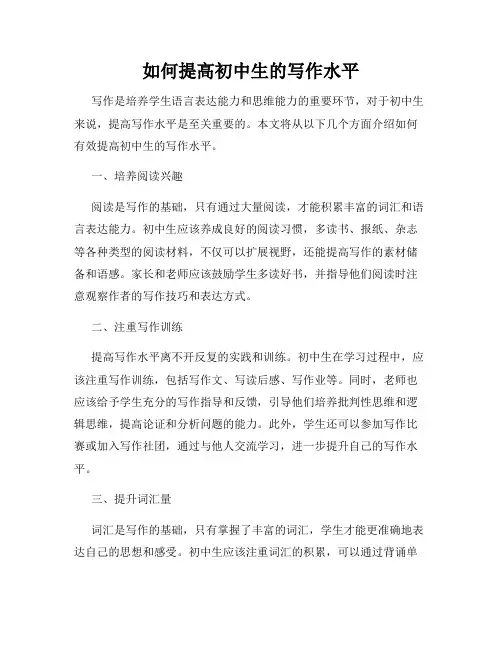 如何提高初中生的写作水平

写作是培养学生语言表达能力和思维能力的重要环节，对于初中生来说，提高写作水平是至关重要的。本文将从以下几个方面介绍如何有效提高初中生的写作水平。

一、培养阅读兴趣

阅读是写作的基础，只有通过大量阅读，才能积累丰富的词汇和语言表达能力。初中生应该养成良好的阅读习惯，多读书、报纸、杂志等各种类型的阅读材料，不仅可以扩展视野，还能提高写作的素材储备和语感。家长和老师应该鼓励学生多读好书，并指导他们阅读时注意观察作者的写作技巧和表达方式。

二、注重写作训练

提高写作水平离不开反复的实践和训练。初中生在学习过程中，应该注重写作训练，包括写作文、写读后感、写作业等。同时，老师也应该给予学生充分的写作指导和反馈，引导他们培养批判性思维和逻辑思维，提高论证和分析问题的能力。此外，学生还可以参加写作比赛或加入写作社团，通过与他人交流学习，进一步提升自己的写作水平。

三、提升词汇量

词汇是写作的基础，只有掌握了丰富的词汇，学生才能更准确地表达自己的思想和感受。初中生应该注重词汇的积累，可以通过背诵单